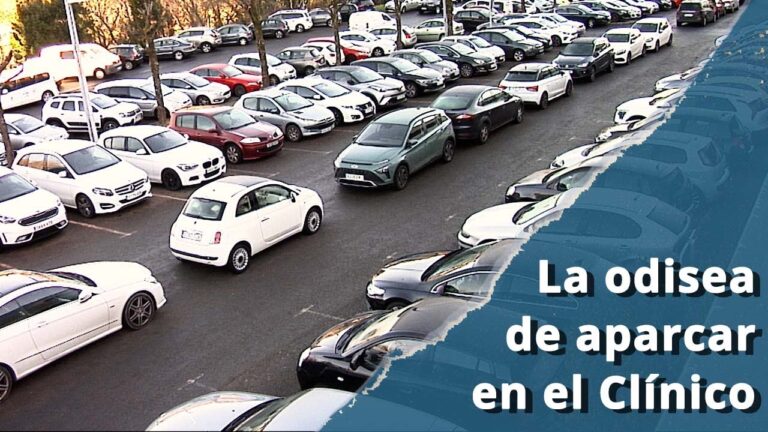 La odisea de aparcar en el Clínico